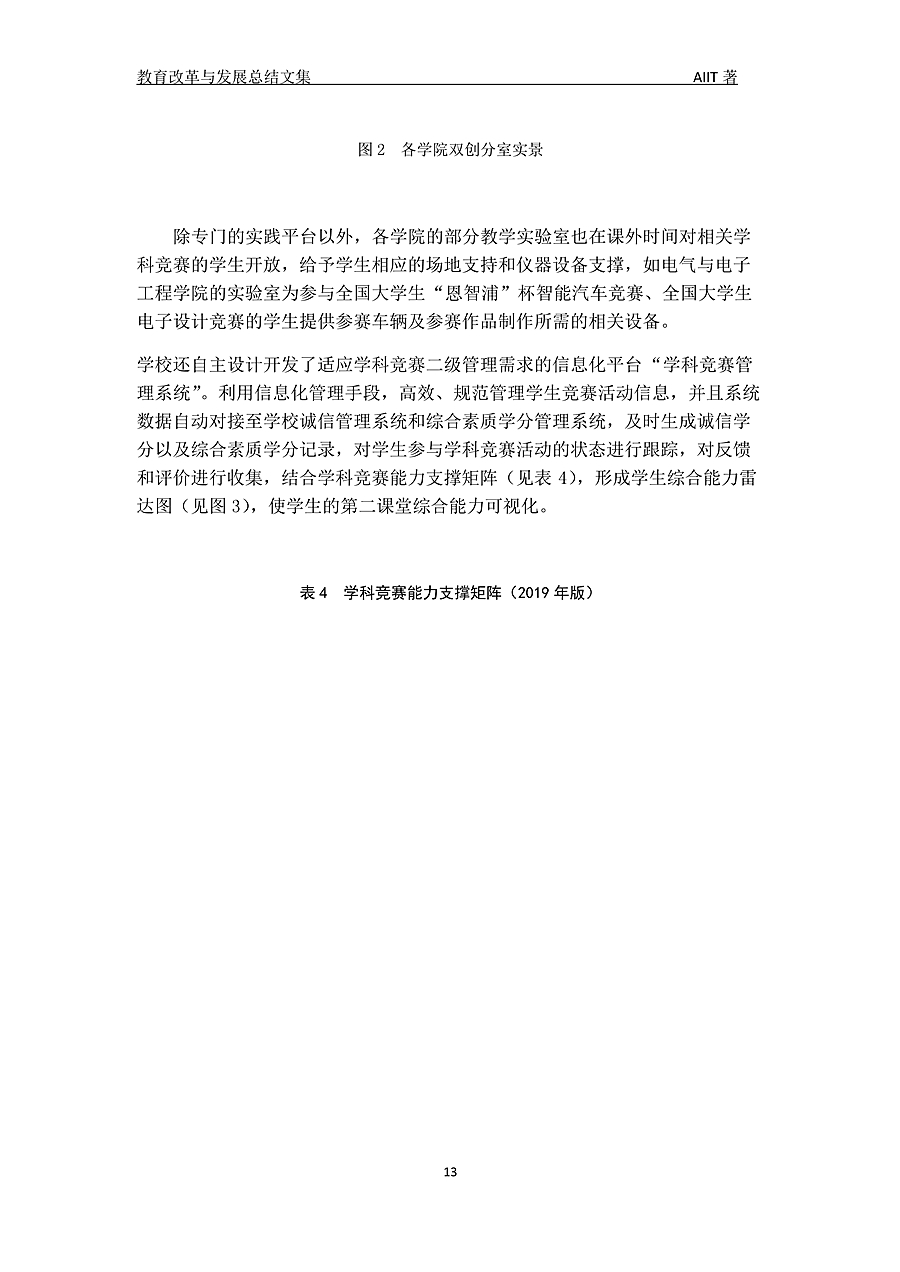 教育改革与发展总结文集 AIIT 著

图 2 各学院双创分室实景

除专门的实践平台以外，各学院的部分教学实验室也在课外时间对相关学科竞赛的学生开放，给予学生相应的场地支持和仪器设备支撑，如电气与电子工程学院的实验室为参与全国大学生“恩智浦”杯智能汽车竞赛、全国大学生电子设计竞赛的学生提供参赛车辆及参赛作品制作所需的相关设备。

学校还自主设计开发了适应学科竞赛二级管理需求的信息化平台“学科竞赛管理系统”。利用信息化管理手段，高效、规范管理学生竞赛活动信息，并且系统数据自动对接至学校诚信管理系统和综合素质学分管理系统，及时生成诚信学分以及综合素质学分记录，对学生参与学科竞赛活动的状态进行跟踪，对反馈和评价进行收集，结合学科竞赛能力支撑矩阵（见表 4），形成学生综合能力雷达图（见图 3），使学生的第二课堂综合能力可视化。

表 4 学科竞赛能力支撑矩阵（2019 年版）

13